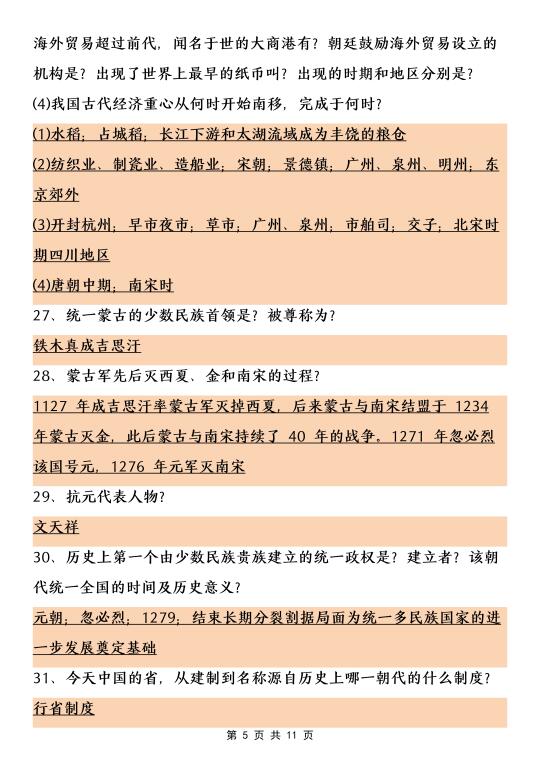 海外贸易超过前代，闻名于世的大商港有？朝廷鼓励海外贸易设立的机构是？出现了世界上最早的纸币叫？出现的时期和地区分别是？

(4)我国古代经济重心从何时开始南移，完成于何时？

(1)水稻；占城稻；长江下游和太湖流域成为丰饶的粮仓

(2)纺织业、制瓷业、造船业；宋朝；景德镇；广州、泉州、明州；东京郊外

(3)开封杭州；早市夜市；草市；广州、泉州；市舶司；交子；北宋时期四川地区

(4)唐朝中期；南宋时

27、统一蒙古的少数民族首领是？被尊称为？

铁木真成吉思汗

28、蒙古军先后灭西夏、金和南宋的过程？

1127 年成吉思汗率蒙古军灭掉西夏，后来蒙古与南宋结盟于 1234 年蒙古灭金，此后蒙古与南宋持续了 40 年的战争。1271 年忽必烈该国号元，1276 年元军灭南宋

29、抗元代表人物？

文天祥

30、历史上第一个由少数民族贵族建立的统一政权是？建立者？该朝代统一全国的时间及历史意义？

元朝；忽必烈；1279；结束长期分裂割据局面为统一多民族国家的进一步发展奠定基础

31、今天中国的省，从建制到名称源自历史上哪一朝代的什么制度？

行省制度

第 5 页 共 11 页